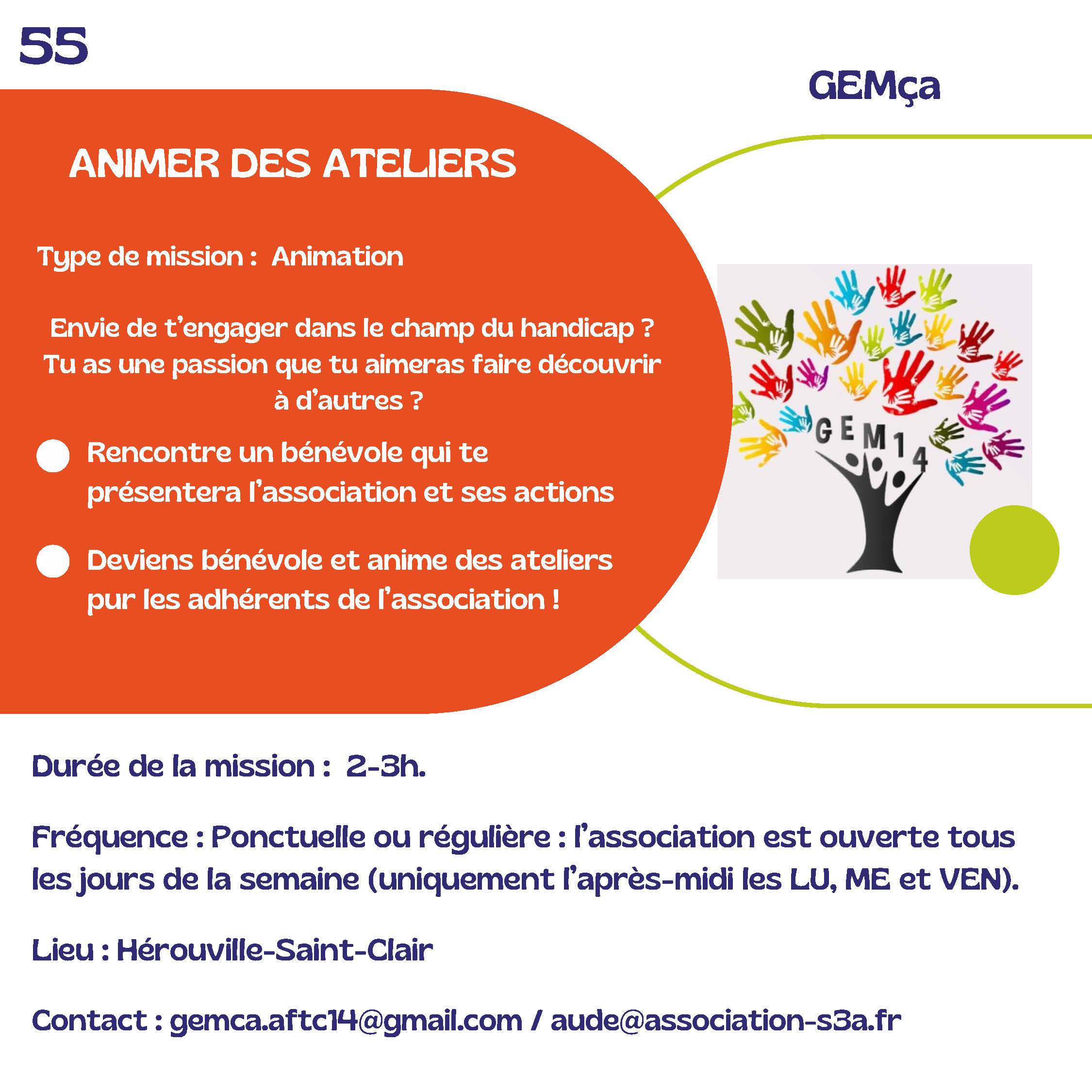 55

GEMça

ANIMER DES ATELIERS

Type de mission : Animation

Envie de t'engager dans le champ du handicap ? Tu as une passion que tu aimeras faire découvrir à d'autres ?

• Rencontre un bénévole qui te présentera l'association et ses actions

• Deviens bénévole et anime des ateliers pur les adhérents de l'association !

GEM14

Durée de la mission : 2-3h.

Fréquence : Ponctuelle ou régulière : l'association est ouverte tous les jours de la semaine (uniquement l'après-midi les LU, ME et VEN).

Lieu : Hérouville-Saint-Clair

Contact : gemca.aftc14@gmail.com / aude@association-s3a.fr